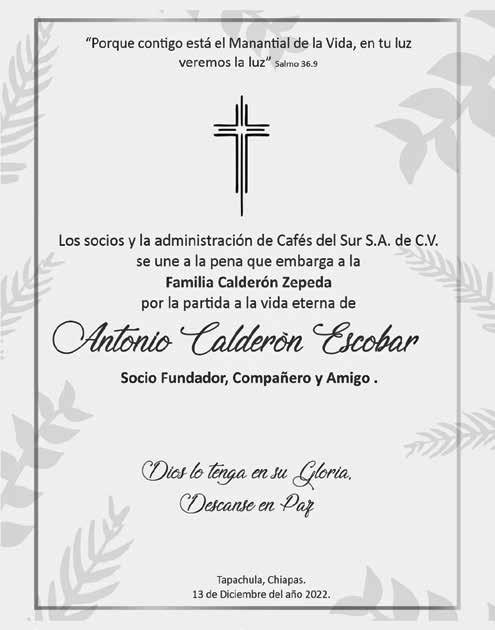 "Porque contigo está el Manantial de la Vida, en tu luz veremos la luz" Salmo 36.9

Los socios y la administración de Cafés del Sur S.A. de C.V.
se une a la pena que embarga a la
Familia Calderón Zepeda
por la partida a la vida eterna de

Antonio Calderòn Escobar

Socio Fundador, Compañero y Amigo .

Dios lo tenga en su Gloria.
Descanse en Paz

Tapachula, Chiapas.
13 de Diciembre del año 2022.